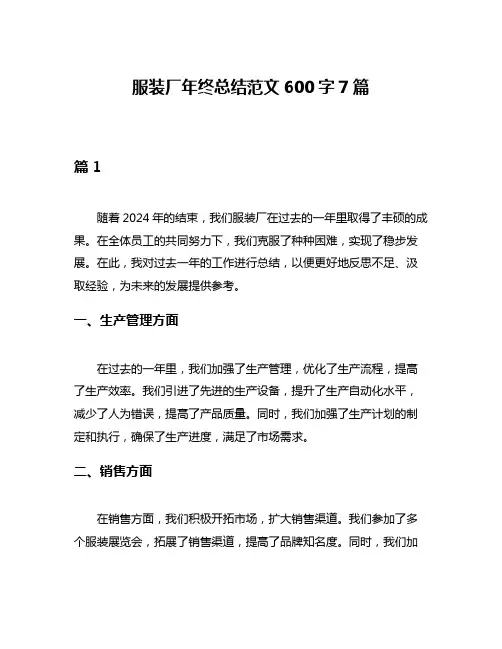 服装厂年终总结范文 600 字 7 篇

篇 1

随着 2024 年的结束，我们服装厂在过去的一年里取得了丰硕的成果。在全体员工的共同努力下，我们克服了种种困难，实现了稳步发展。在此，我对过去一年的工作进行总结，以便更好地反思不足、汲取经验，为未来的发展提供参考。

一、生产管理方面

在过去的一年里，我们加强了生产管理，优化了生产流程，提高了生产效率。我们引进了先进的生产设备，提升了生产自动化水平，减少了人为错误，提高了产品质量。同时，我们加强了生产计划的制定和执行，确保了生产进度，满足了市场需求。

二、销售方面

在销售方面，我们积极开拓市场，扩大销售渠道。我们参加了多个服装展览会，拓展了销售渠道，提高了品牌知名度。同时，我们加